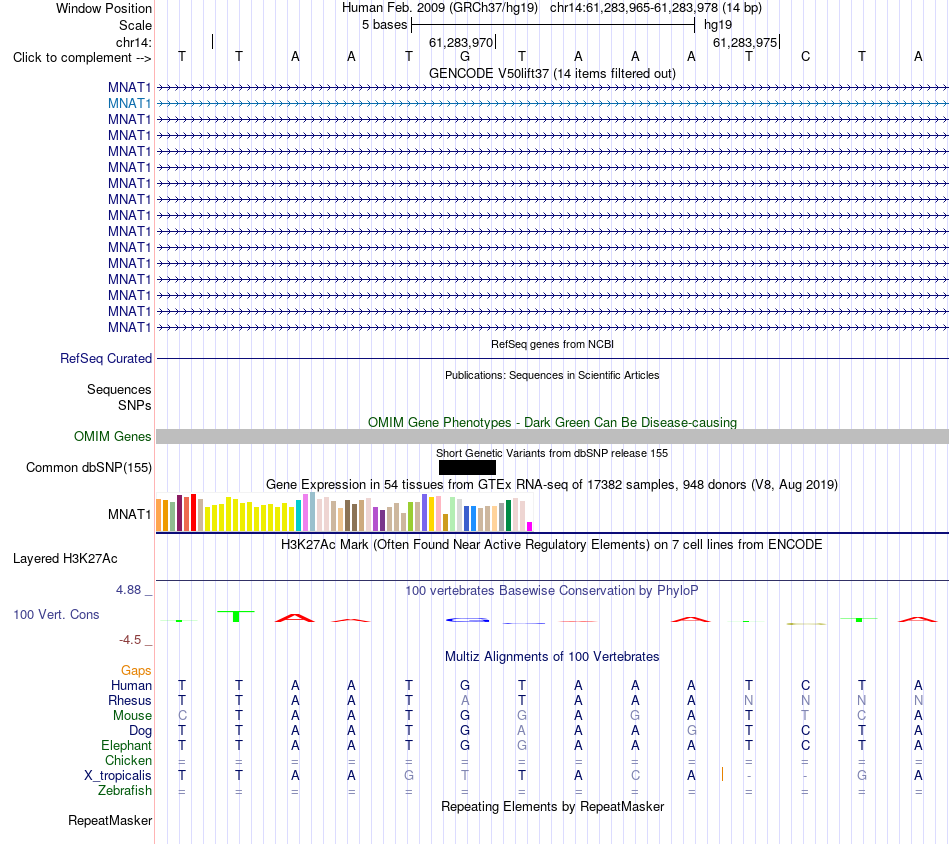 Window Position	Human Feb. 2009 (GRCh37/hg19) chr14:61,283,965-61,283,978 (14 bp)
Scale	5 bases	hg19
chr14:	61,283,970	61,283,975
Click to complement --> T T A A T G T A A A T C T A
GENCODE V50lift37 (14 items filtered out)
MNAT1
MNAT1
MNAT1
MNAT1
MNAT1
MNAT1
MNAT1
MNAT1
MNAT1
MNAT1
MNAT1
MNAT1
MNAT1
MNAT1
MNAT1
MNAT1
RefSeq genes from NCBI
RefSeq Curated
Publications: Sequences in Scientific Articles
Sequences
SNPs
OMIM Gene Phenotypes - Dark Green Can Be Disease-causing
OMIM Genes
Short Genetic Variants from dbSNP release 155
Common dbSNP(155)
Gene Expression in 54 tissues from GTEx RNA-seq of 17382 samples, 948 donors (V8, Aug 2019)
MNAT1
H3K27Ac Mark (Often Found Near Active Regulatory Elements) on 7 cell lines from ENCODE
Layered H3K27Ac
4.88 _	100 vertebrates Basewise Conservation by PhyloP
100 Vert. Cons
-4.5 _
Multiz Alignments of 100 Vertebrates
Gaps
Human T T A A T G T A A A T C T A
Rhesus T T A A T A T A A A N N N N
Mouse C T A A T G G A G A T T C A
Dog T T A A T G A A A G T C T A
Elephant T T A A T G G A A A T C T A
Chicken = = = = = = = = = = = = = =
X_tropicalis T T A A G T T A C A - - G A
Zebrafish = = = = = = = = = = = = = =
Repeating Elements by RepeatMasker
RepeatMasker